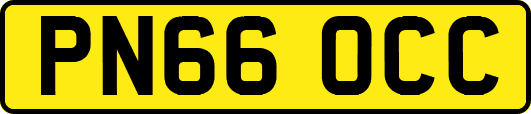 PN66 OCC